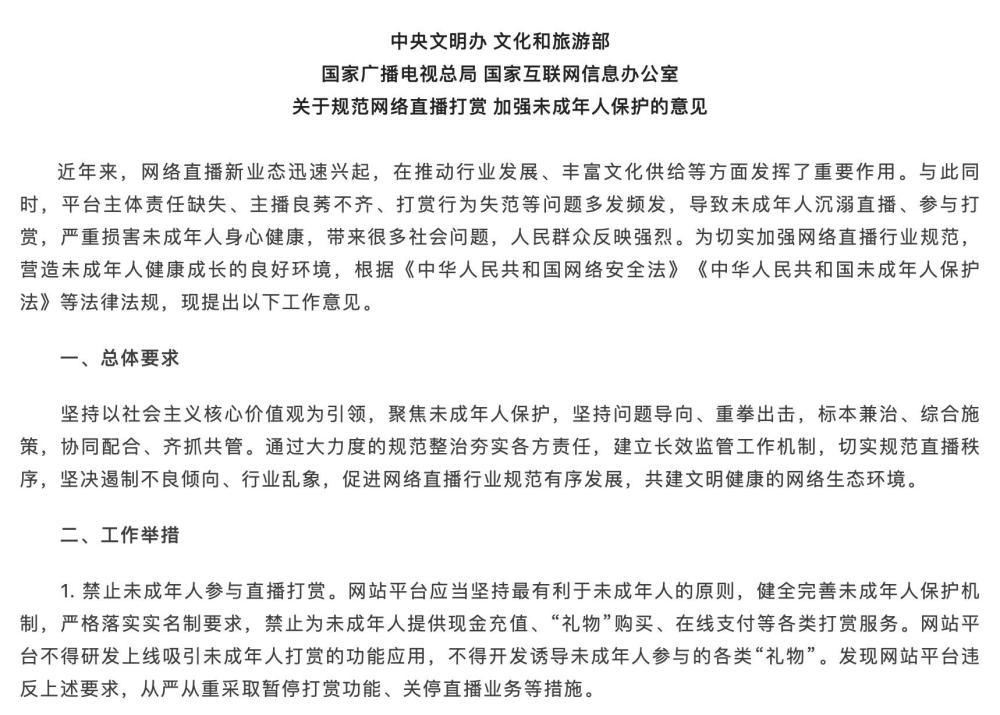 中央文明办 文化和旅游部
国家广播电视总局 国家互联网信息办公室
关于规范网络直播打赏 加强未成年人保护的意见

近年来，网络直播新业态迅速兴起，在推动行业发展、丰富文化供给等方面发挥了重要作用。与此同时，平台主体责任缺失、主播良莠不齐、打赏行为失范等问题多发频发，导致未成年人沉溺直播、参与打赏，严重损害未成年人身心健康，带来很多社会问题，人民群众反映强烈。为切实加强网络直播行业规范，营造未成年人健康成长的良好环境，根据《中华人民共和国网络安全法》《中华人民共和国未成年人保护法》等法律法规，现提出以下工作意见。

一、总体要求

坚持以社会主义核心价值观为引领，聚焦未成年人保护，坚持问题导向、重拳出击，标本兼治、综合施策，协同配合、齐抓共管。通过大力度的规范整治夯实各方责任，建立长效监管工作机制，切实规范直播秩序，坚决遏制不良倾向、行业乱象，促进网络直播行业规范有序发展，共建文明健康的网络生态环境。

二、工作举措

1. 禁止未成年人参与直播打赏。网站平台应当坚持最有利于未成年人的原则，健全完善未成年人保护机制，严格落实实名制要求，禁止为未成年人提供现金充值、“礼物”购买、在线支付等各类打赏服务。网站平台不得研发上线吸引未成年人打赏的功能应用，不得开发诱导未成年人参与的各类“礼物”。发现网站平台违反上述要求，从严从重采取暂停打赏功能、关停直播业务等措施。